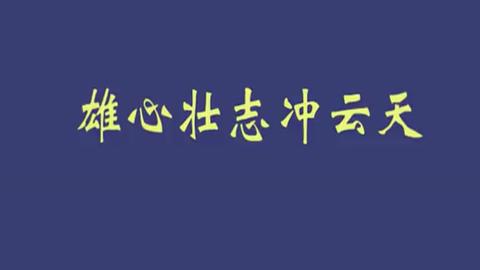 雄心壮志冲云天